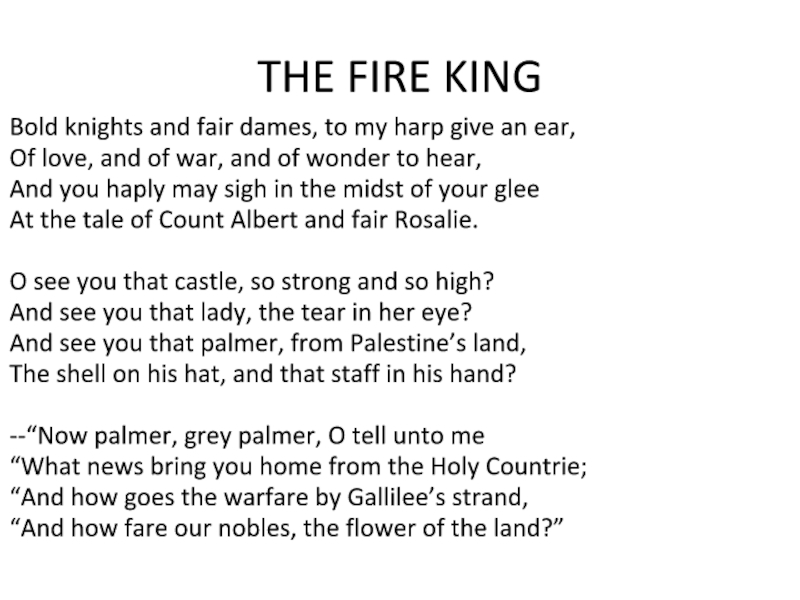 THE FIRE KING

Bold knights and fair dames, to my harp give an ear,
Of love, and of war, and of wonder to hear,
And you haply may sigh in the midst of your glee
At the tale of Count Albert and fair Rosalie.

O see you that castle, so strong and so high?
And see you that lady, the tear in her eye?
And see you that palmer, from Palestine's land,
The shell on his hat, and that staff in his hand?

--"Now palmer, grey palmer, O tell unto me
"What news bring you home from the Holy Countrie;
"And how goes the warfare by Gallilee's strand,
"And how fare our nobles, the flower of the land?"